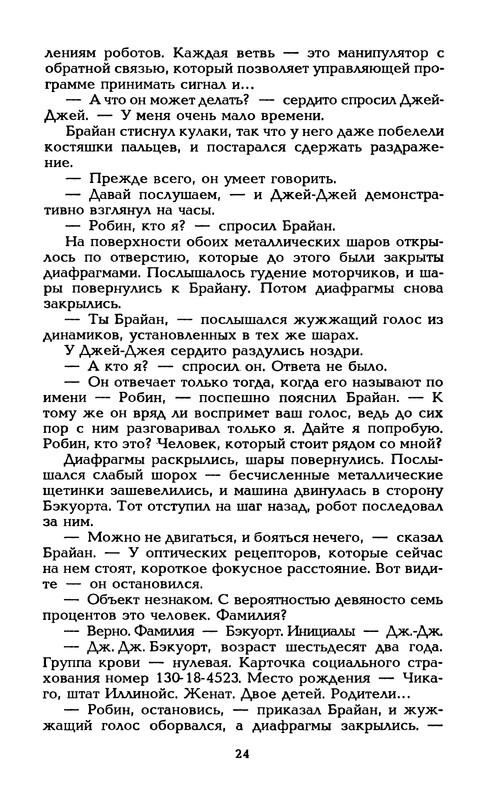 лениям роботов. Каждая ветвь — это манипулятор с обратной связью, который позволяет управляющей программе принимать сигнал и...

— А что он может делать? — сердито спросил Джей-Джей. — У меня очень мало времени.

Брайан стиснул кулаки, так что у него даже побелели костяшки пальцев, и постарался сдержать раздражение.

— Прежде всего, он умеет говорить.

— Давай послушаем, — и Джей-Джей демонстративно взглянул на часы.

— Робин, кто я? — спросил Брайан.

На поверхности обоих металлических шаров открылось по отверстию, которые до этого были закрыты диафрагмами. Послышалось гудение моторчиков, и шары повернулись к Брайану. Потом диафрагмы снова закрылись.

— Ты Брайан, — послышался жужжащий голос из динамиков, установленных в тех же шарах.

У Джей-Джея сердито раздулись ноздри.

— А кто я? — спросил он. Ответа не было.

— Он отвечает только тогда, когда его называют по имени — Робин, — поспешно пояснил Брайан. — К тому же он вряд ли воспримет ваш голос, ведь до сих пор с ним разговаривал только я. Дайте я попробую. Робин, кто это? Человек, который стоит рядом со мной?

Диафрагмы раскрылись, шары повернулись. Послышался слабый шорох — бесчисленные металлические щетинки зашевелились, и машина двинулась в сторону Бэкуорта. Тот отступил на шаг назад, робот последовал за ним.

— Можно не двигаться, и бояться нечего, — сказал Брайан. — У оптических рецепторов, которые сейчас на нем стоят, короткое фокусное расстояние. Вот видите — он остановился.

— Объект незнаком. С вероятностью девяносто семь процентов это человек. Фамилия?

— Верно. Фамилия — Бэкуорт. Инициалы — Дж.-Дж.

— Дж. Дж. Бэкуорт, возраст шестьдесят два года. Группа крови — нулевая. Карточка социального страхования номер 130-18-4523. Место рождения — Чикаго, штат Иллинойс. Женат. Двое детей. Родители...

— Робин, остановись, — приказал Брайан, и жужжащий голос оборвался, а диафрагмы закрылись. —

24